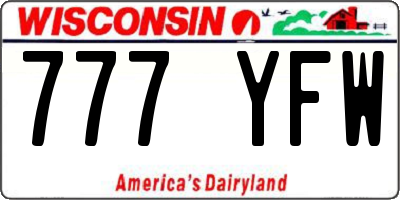 WISCONSIN

777 YFW

America's Dairyland